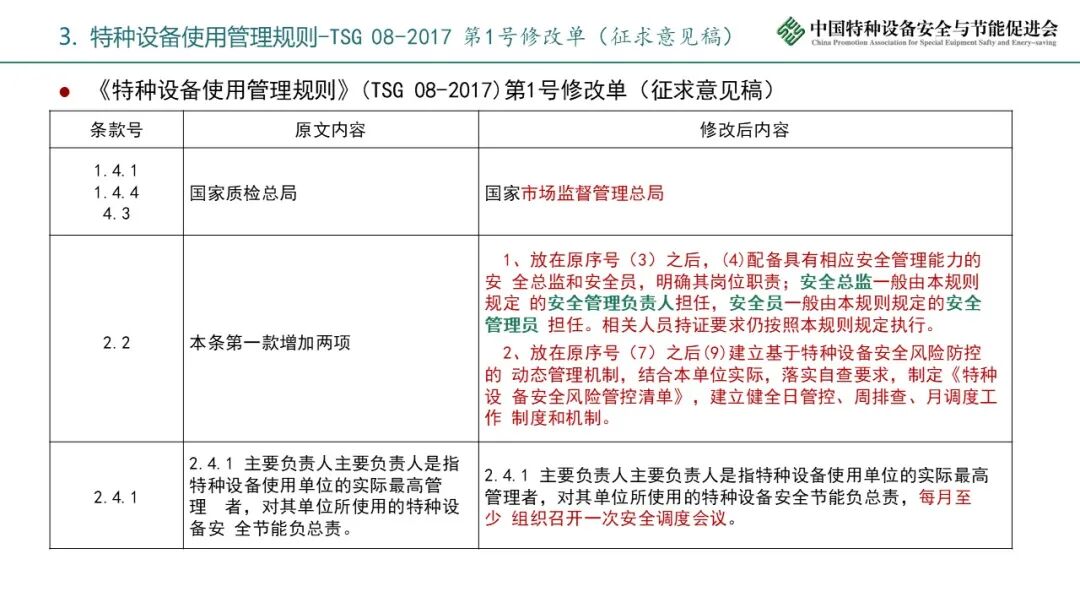 3. 特种设备使用管理规则-TSG 08-2017 第1号修改单（征求意见稿）

中国特种设备安全与节能促进会
China Promotion Association for Special Euipment Safty and Enery-saving

● 《特种设备使用管理规则》(TSG 08-2017)第1号修改单（征求意见稿）

| 条款号 | 原文内容 | 修改后内容 |
|---|---|---|
| 1.4.1 1.4.4 4.3 | 国家质检总局 | 国家市场监督管理总局 |
| 2.2 | 本条第一款增加两项 | 1、放在原序号（3）之后，(4)配备具有相应安全管理能力的安 全总监和安全员，明确其岗位职责；安全总监一般由本规则规定 的安全管理负责人担任，安全员一般由本规则规定的安全管理员 担任。相关人员持证要求仍按照本规则规定执行。 2、放在原序号（7）之后(9)建立基于特种设备安全风险防控的 动态管理机制，结合本单位实际，落实自查要求，制定《特种设 备安全风险管控清单》，建立健全日管控、周排查、月调度工作 制度和机制。 |
| 2.4.1 | 2.4.1 主要负责人主要负责人是指特种设备使用单位的实际最高管理 者，对其单位所使用的特种设备安 全节能负总责。 | 2.4.1 主要负责人主要负责人是指特种设备使用单位的实际最高管理者，对其单位所使用的特种设备安全节能负总责，每月至少 组织召开一次安全调度会议。 |